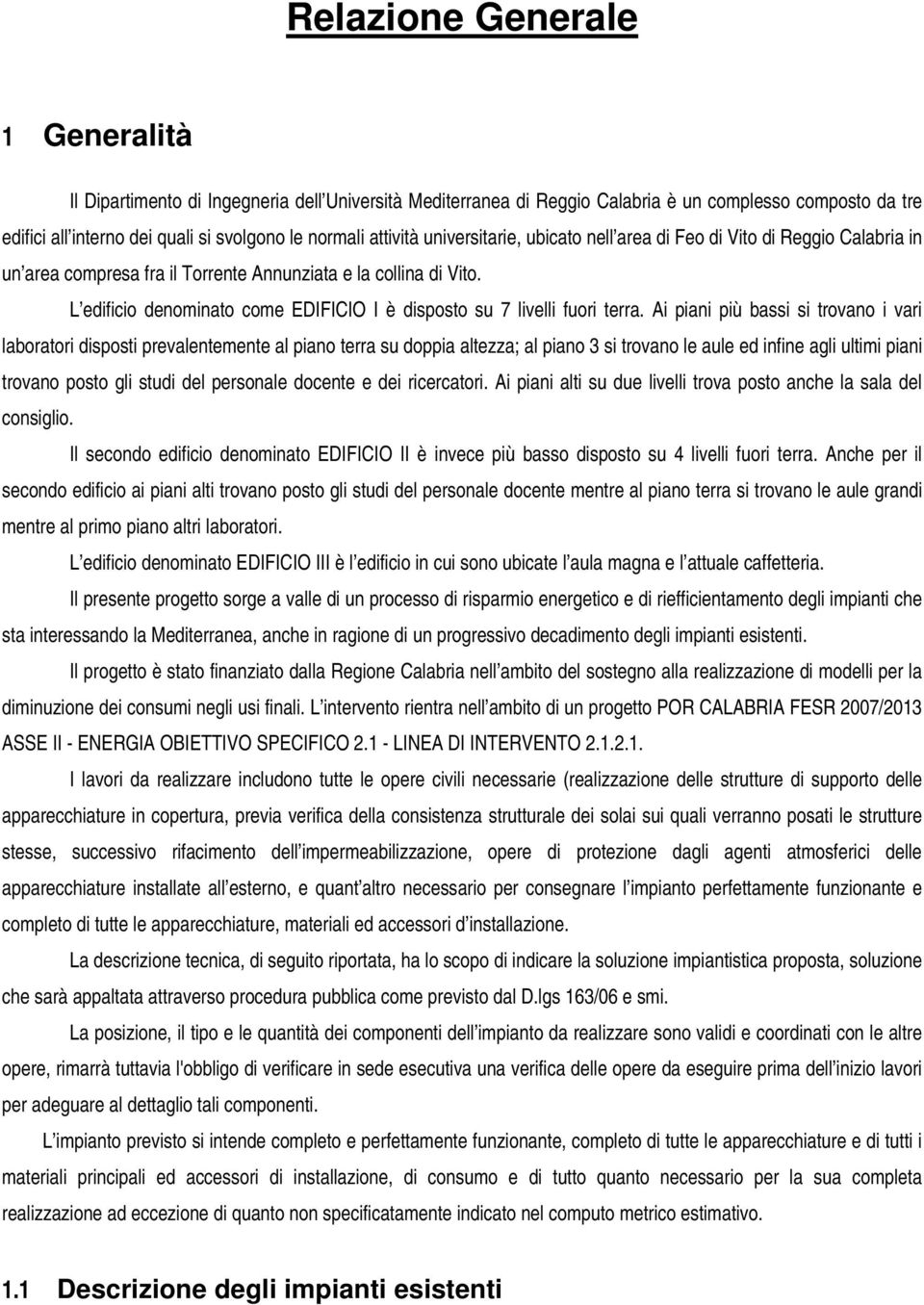 Relazione Generale

1 Generalità

Il Dipartimento di Ingegneria dell'Università Mediterranea di Reggio Calabria è un complesso composto da tre edifici all'interno dei quali si svolgono le normali attività universitarie, ubicato nell'area di Feo di Vito di Reggio Calabria in un'area compresa fra il Torrente Annunziata e la collina di Vito.

L'edificio denominato come EDIFICIO I è disposto su 7 livelli fuori terra. Ai piani più bassi si trovano i vari laboratori disposti prevalentemente al piano terra su doppia altezza; al piano 3 si trovano le aule ed infine agli ultimi piani trovano posto gli studi del personale docente e dei ricercatori. Ai piani alti su due livelli trova posto anche la sala del consiglio.

Il secondo edificio denominato EDIFICIO II è invece più basso disposto su 4 livelli fuori terra. Anche per il secondo edificio ai piani alti trovano posto gli studi del personale docente mentre al piano terra si trovano le aule grandi mentre al primo piano altri laboratori.

L'edificio denominato EDIFICIO III è l'edificio in cui sono ubicate l'aula magna e l'attuale caffetteria.

Il presente progetto sorge a valle di un processo di risparmio energetico e di riefficientamento degli impianti che sta interessando la Mediterranea, anche in ragione di un progressivo decadimento degli impianti esistenti.

Il progetto è stato finanziato dalla Regione Calabria nell'ambito del sostegno alla realizzazione di modelli per la diminuzione dei consumi negli usi finali. L'intervento rientra nell'ambito di un progetto POR CALABRIA FESR 2007/2013 ASSE II - ENERGIA OBIETTIVO SPECIFICO 2.1 - LINEA DI INTERVENTO 2.1.2.1.

I lavori da realizzare includono tutte le opere civili necessarie (realizzazione delle strutture di supporto delle apparecchiature in copertura, previa verifica della consistenza strutturale dei solai sui quali verranno posati le strutture stesse, successivo rifacimento dell'impermeabilizzazione, opere di protezione dagli agenti atmosferici delle apparecchiature installate all'esterno, e quant'altro necessario per consegnare l'impianto perfettamente funzionante e completo di tutte le apparecchiature, materiali ed accessori d'installazione.

La descrizione tecnica, di seguito riportata, ha lo scopo di indicare la soluzione impiantistica proposta, soluzione che sarà appaltata attraverso procedura pubblica come previsto dal D.lgs 163/06 e smi.

La posizione, il tipo e le quantità dei componenti dell'impianto da realizzare sono validi e coordinati con le altre opere, rimarrà tuttavia l'obbligo di verificare in sede esecutiva una verifica delle opere da eseguire prima dell'inizio lavori per adeguare al dettaglio tali componenti.

L'impianto previsto si intende completo e perfettamente funzionante, completo di tutte le apparecchiature e di tutti i materiali principali ed accessori di installazione, di consumo e di tutto quanto necessario per la sua completa realizzazione ad eccezione di quanto non specificatamente indicato nel computo metrico estimativo.

1.1 Descrizione degli impianti esistenti